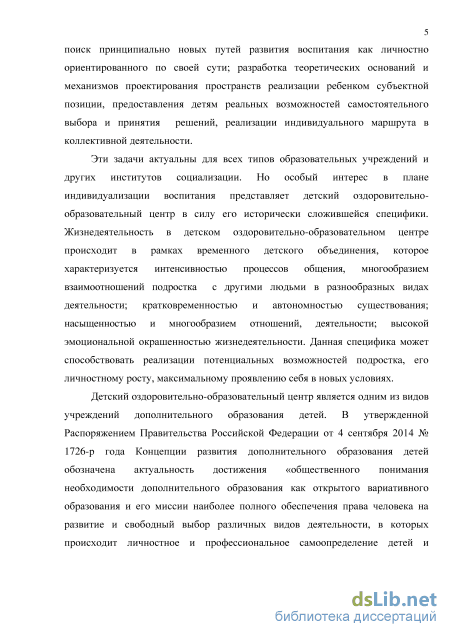 5

поиск принципиально новых путей развития воспитания как личностно ориентированного по своей сути; разработка теоретических оснований и механизмов проектирования пространств реализации ребенком субъектной позиции, предоставления детям реальных возможностей самостоятельного выбора и принятия решений, реализации индивидуального маршрута в коллективной деятельности.

Эти задачи актуальны для всех типов образовательных учреждений и других институтов социализации. Но особый интерес в плане индивидуализации воспитания представляет детский оздоровительно-образовательный центр в силу его исторически сложившейся специфики. Жизнедеятельность в детском оздоровительно-образовательном центре происходит в рамках временного детского объединения, которое характеризуется интенсивностью процессов общения, многообразием взаимоотношений подростка с другими людьми в разнообразных видах деятельности; кратковременностью и автономностью существования; насыщенностью и многообразием отношений, деятельности; высокой эмоциональной окрашенностью жизнедеятельности. Данная специфика может способствовать реализации потенциальных возможностей подростка, его личностному росту, максимальному проявлению себя в новых условиях.

Детский оздоровительно-образовательный центр является одним из видов учреждений дополнительного образования детей. В утвержденной Распоряжением Правительства Российской Федерации от 4 сентября 2014 № 1726-р года Концепции развития дополнительного образования детей обозначена актуальность достижения «общественного понимания необходимости дополнительного образования как открытого вариативного образования и его миссии наиболее полного обеспечения права человека на развитие и свободный выбор различных видов деятельности, в которых происходит личностное и профессиональное самоопределение детей и

dsLib.net
библиотека диссертаций